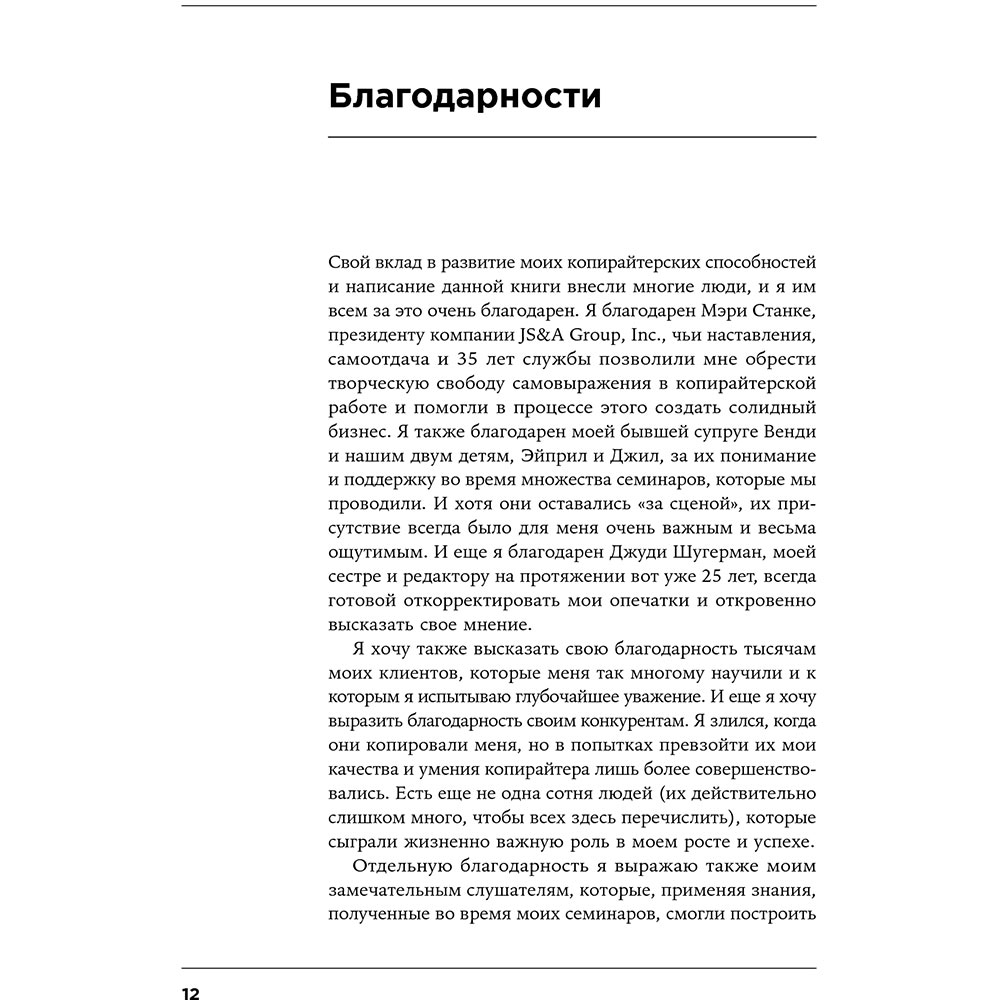 Благодарности

Свой вклад в развитие моих копирайтерских способностей и написание данной книги внесли многие люди, и я им всем за это очень благодарен. Я благодарен Мэри Станке, президенту компании JS&A Group, Inc., чьи наставления, самоотдача и 35 лет службы позволили мне обрести творческую свободу самовыражения в копирайтерской работе и помогли в процессе этого создать солидный бизнес. Я также благодарен моей бывшей супруге Венди и нашим двум детям, Эйприл и Джил, за их понимание и поддержку во время множества семинаров, которые мы проводили. И хотя они оставались «за сценой», их присутствие всегда было для меня очень важным и весьма ощутимым. И еще я благодарен Джуди Шугерман, моей сестре и редактору на протяжении вот уже 25 лет, всегда готовой откорректировать мои опечатки и откровенно высказать свое мнение.

Я хочу также высказать свою благодарность тысячам моих клиентов, которые меня так многому научили и к которым я испытываю глубочайшее уважение. И еще я хочу выразить благодарность своим конкурентам. Я злился, когда они копировали меня, но в попытках превзойти их мои качества и умения копирайтера лишь более совершенствовались. Есть еще не одна сотня людей (их действительно слишком много, чтобы всех здесь перечислить), которые сыграли жизненно важную роль в моем росте и успехе.

Отдельную благодарность я выражаю также моим замечательным слушателям, которые, применяя знания, полученные во время моих семинаров, смогли построить

12